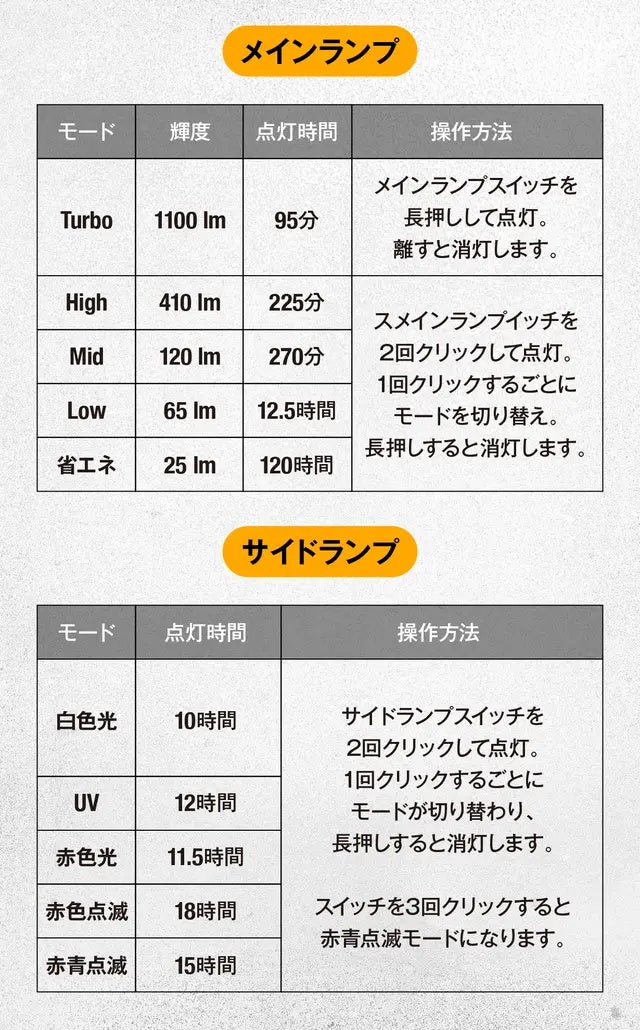 メインランプ

| モード | 輝度 | 点灯時間 | 操作方法 |
|---|---|---|---|
| Turbo | 1100 lm | 95分 | メインランプスイッチを長押しして点灯。離すと消灯します。 |
| High | 410 lm | 225分 | スメインランプイッチを2回クリックして点灯。1回クリックするごとにモードを切り替え。長押しすると消灯します。 |
| Mid | 120 lm | 270分 | |
| Low | 65 lm | 12.5時間 | |
| 省エネ | 25 lm | 120時間 | |

サイドランプ

| モード | 点灯時間 | 操作方法 |
|---|---|---|
| 白色光 | 10時間 | サイドランプスイッチを2回クリックして点灯。1回クリックするごとにモードが切り替わり、長押しすると消灯します。スイッチを3回クリックすると赤青点滅モードになります。 |
| UV | 12時間 | |
| 赤色光 | 11.5時間 | |
| 赤色点滅 | 18時間 | |
| 赤青点滅 | 15時間 | |